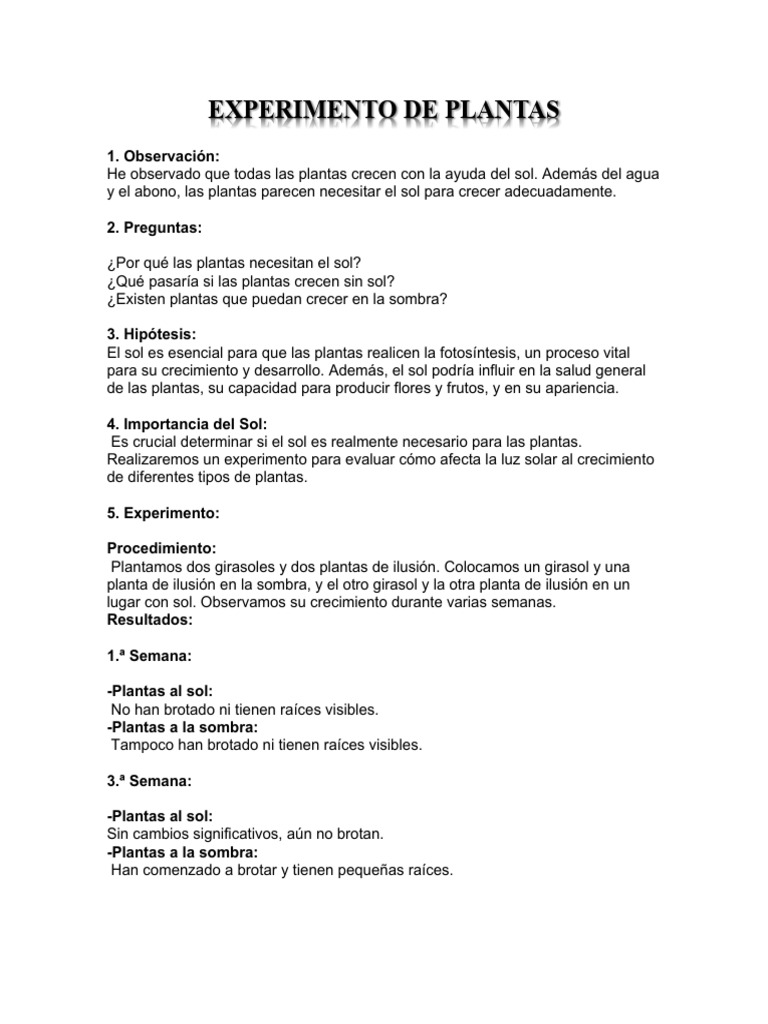 EXPERIMENTO DE PLANTAS

1. Observación:
He observado que todas las plantas crecen con la ayuda del sol. Además del agua y el abono, las plantas parecen necesitar el sol para crecer adecuadamente.

2. Preguntas:

¿Por qué las plantas necesitan el sol?
¿Qué pasaría si las plantas crecen sin sol?
¿Existen plantas que puedan crecer en la sombra?

3. Hipótesis:
El sol es esencial para que las plantas realicen la fotosíntesis, un proceso vital para su crecimiento y desarrollo. Además, el sol podría influir en la salud general de las plantas, su capacidad para producir flores y frutos, y en su apariencia.

4. Importancia del Sol:
Es crucial determinar si el sol es realmente necesario para las plantas. Realizaremos un experimento para evaluar cómo afecta la luz solar al crecimiento de diferentes tipos de plantas.

5. Experimento:

Procedimiento:
Plantamos dos girasoles y dos plantas de ilusión. Colocamos un girasol y una planta de ilusión en la sombra, y el otro girasol y la otra planta de ilusión en un lugar con sol. Observamos su crecimiento durante varias semanas.
Resultados:

1.ª Semana:

-Plantas al sol:
No han brotado ni tienen raíces visibles.
-Plantas a la sombra:
Tampoco han brotado ni tienen raíces visibles.

3.ª Semana:

-Plantas al sol:
Sin cambios significativos, aún no brotan.
-Plantas a la sombra:
Han comenzado a brotar y tienen pequeñas raíces.